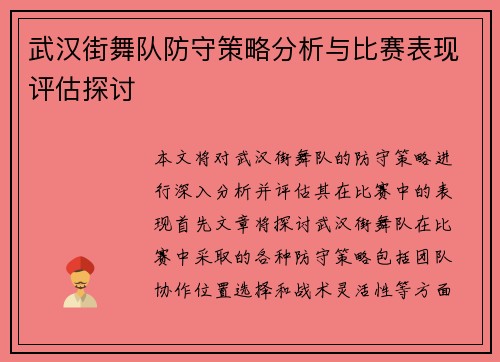 武汉街舞队防守策略分析与比赛表现评估探讨

本文将对武汉街舞队的防守策略进行深入分析并评估其在比赛中的表现首先文章将探讨武汉街舞队在比赛中采取的各种防守策略包括团队协作位置选择和战术灵活性等方面